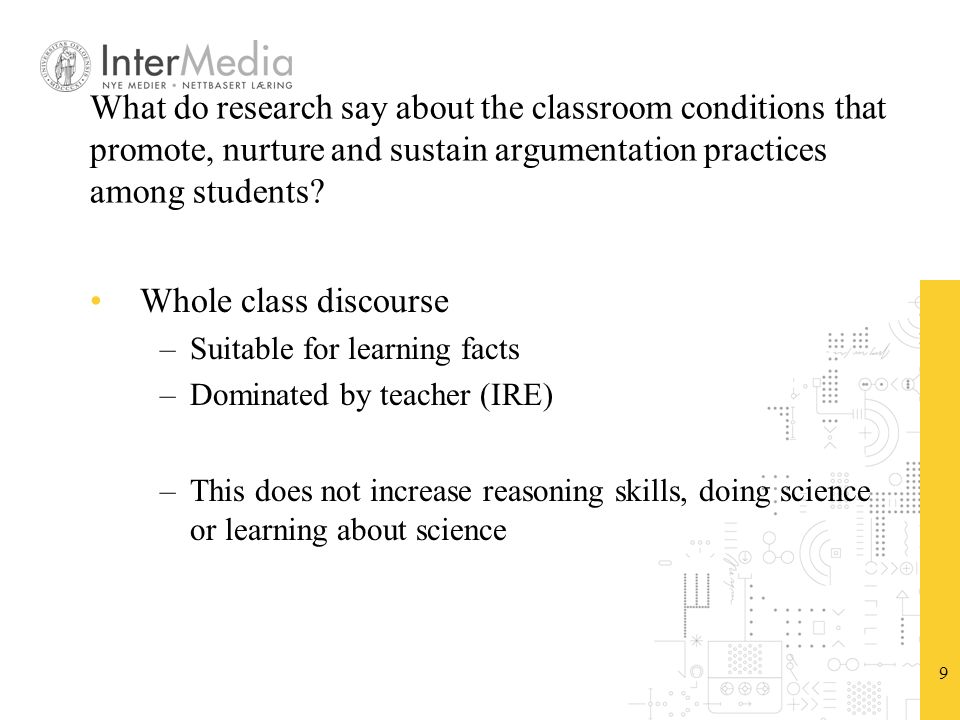 InterMedia
NYE MEDIER • NETTBASERT LÆRING

What do research say about the classroom conditions that promote, nurture and sustain argumentation practices among students?

• Whole class discourse
– Suitable for learning facts
– Dominated by teacher (IRE)

– This does not increase reasoning skills, doing science or learning about science

9